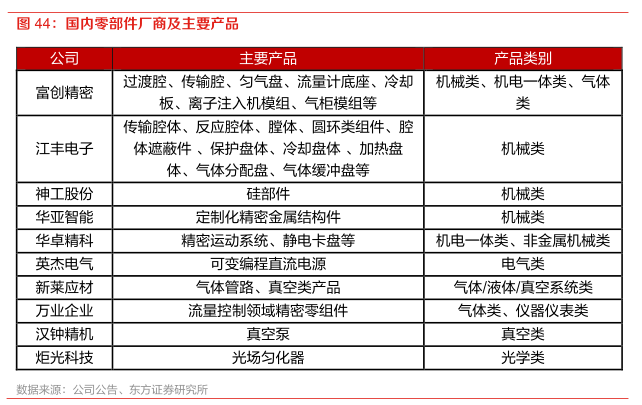 图 44：国内零部件厂商及主要产品

| 公司 | 主要产品 | 产品类别 |
|---|---|---|
| 富创精密 | 过渡腔、传输腔、匀气盘、流量计底座、冷却板、离子注入机模组、气柜模组等 | 机械类、机电一体类、气体类 |
| 江丰电子 | 传输腔体、反应腔体、膛体、圆环类组件、腔体遮蔽件 、保护盘体、冷却盘体 、加热盘体、气体分配盘、气体缓冲盘等 | 机械类 |
| 神工股份 | 硅部件 | 机械类 |
| 华亚智能 | 定制化精密金属结构件 | 机械类 |
| 华卓精科 | 精密运动系统、静电卡盘等 | 机电一体类、非金属机械类 |
| 英杰电气 | 可变编程直流电源 | 电气类 |
| 新莱应材 | 气体管路、真空类产品 | 气体/液体/真空系统类 |
| 万业企业 | 流量控制领域精密零组件 | 气体类、仪器仪表类 |
| 汉钟精机 | 真空泵 | 真空类 |
| 炬光科技 | 光场匀化器 | 光学类 |

数据来源：公司公告、东方证券研究所